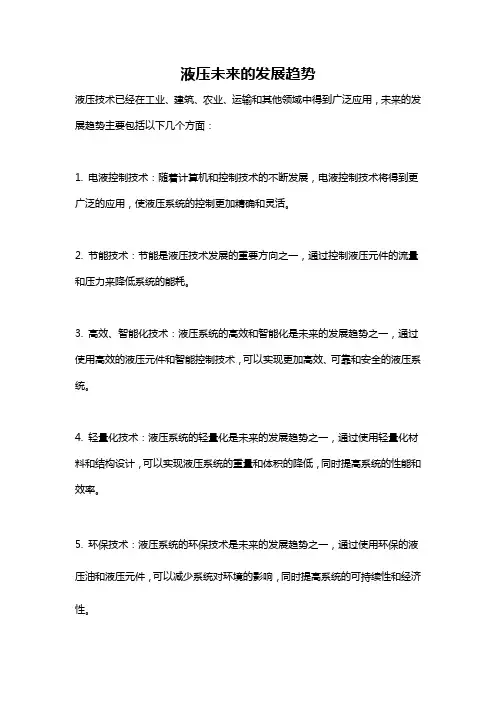 液压未来的发展趋势

液压技术已经在工业、建筑、农业、运输和其他领域中得到广泛应用，未来的发展趋势主要包括以下几个方面：

1. 电液控制技术：随着计算机和控制技术的不断发展，电液控制技术将得到更广泛的应用，使液压系统的控制更加精确和灵活。

2. 节能技术：节能是液压技术发展的重要方向之一，通过控制液压元件的流量和压力来降低系统的能耗。

3. 高效、智能化技术：液压系统的高效和智能化是未来的发展趋势之一，通过使用高效的液压元件和智能控制技术，可以实现更加高效、可靠和安全的液压系统。

4. 轻量化技术：液压系统的轻量化是未来的发展趋势之一，通过使用轻量化材料和结构设计，可以实现液压系统的重量和体积的降低，同时提高系统的性能和效率。

5. 环保技术：液压系统的环保技术是未来的发展趋势之一，通过使用环保的液压油和液压元件，可以减少系统对环境的影响，同时提高系统的可持续性和经济性。